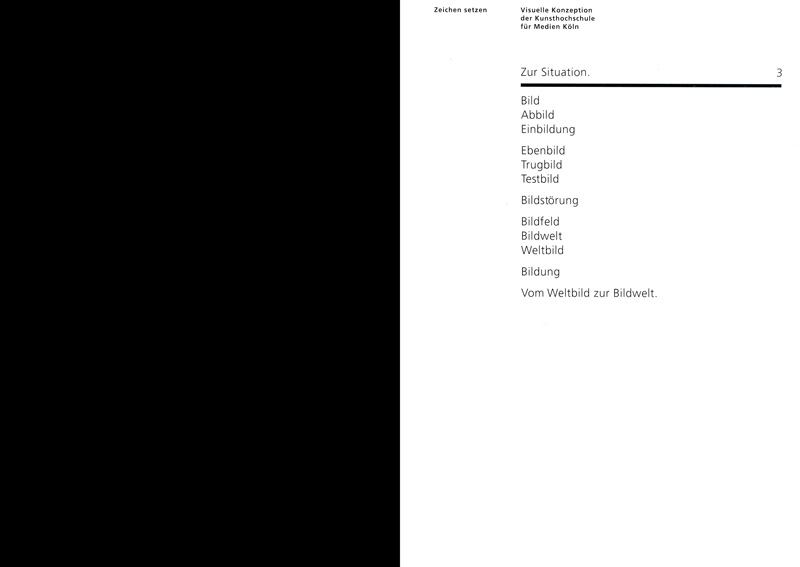 Zeichen setzen

Visuelle Konzeption
der Kunsthochschule
für Medien Köln

Zur Situation.

3

Bild
Abbild
Einbildung

Ebenbild
Trugbild
Testbild

Bildstörung

Bildfeld
Bildwelt
Weltbild

Bildung

Vom Weltbild zur Bildwelt.